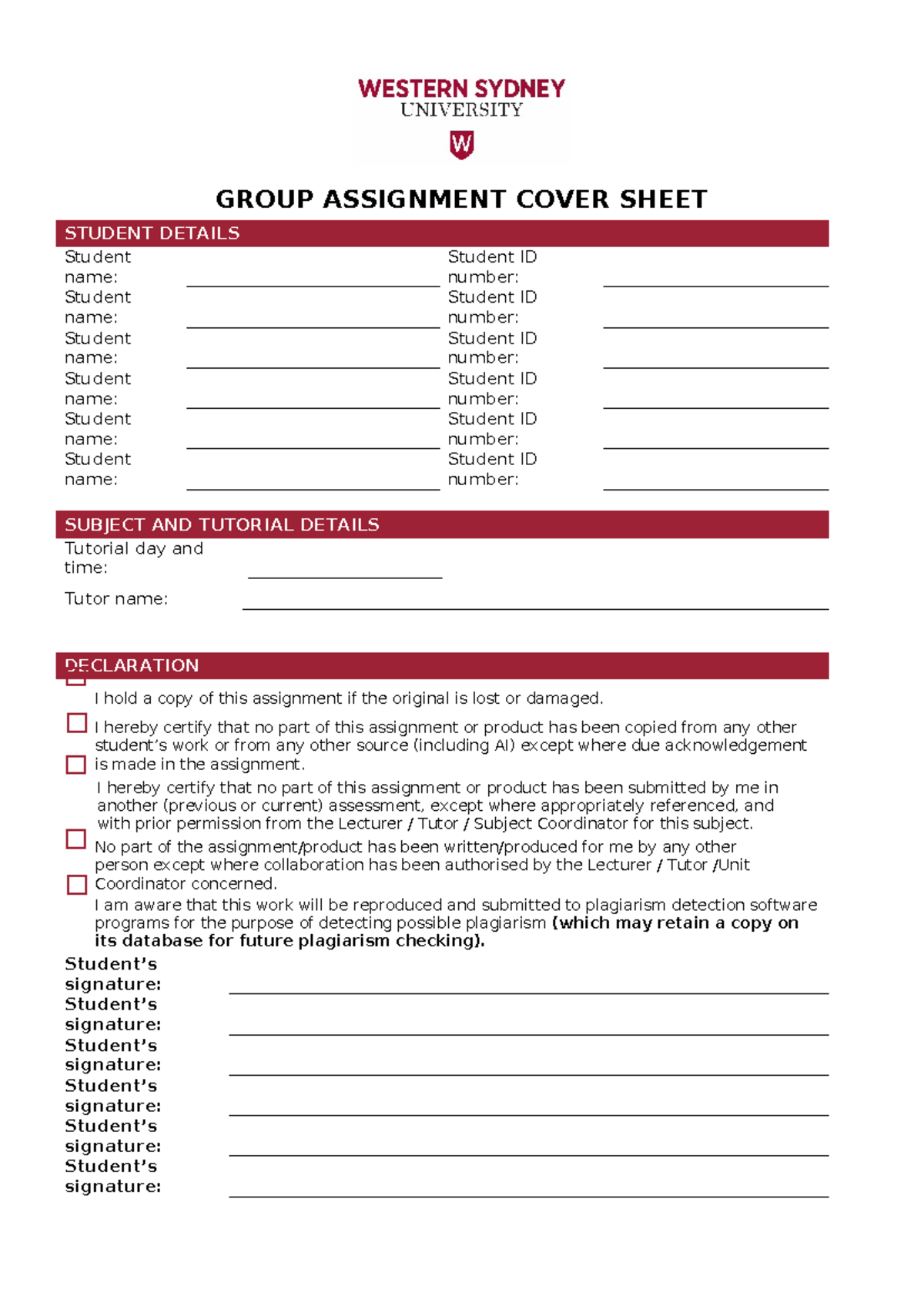 WESTERN SYDNEY
UNIVERSITY

W

GROUP ASSIGNMENT COVER SHEET

STUDENT DETAILS

Student name: ____ Student ID number: ____
Student name: ____ Student ID number: ____
Student name: ____ Student ID number: ____
Student name: ____ Student ID number: ____
Student name: ____ Student ID number: ____
Student name: ____ Student ID number: ____

SUBJECT AND TUTORIAL DETAILS

Tutorial day and time: ____

Tutor name: ____

DECLARATION

☐ I hold a copy of this assignment if the original is lost or damaged.

☐ I hereby certify that no part of this assignment or product has been copied from any other student's work or from any other source (including AI) except where due acknowledgement is made in the assignment.

☐ I hereby certify that no part of this assignment or product has been submitted by me in another (previous or current) assessment, except where appropriately referenced, and with prior permission from the Lecturer / Tutor / Subject Coordinator for this subject.

☐ No part of the assignment/product has been written/produced for me by any other person except where collaboration has been authorised by the Lecturer / Tutor /Unit Coordinator concerned.

☐ I am aware that this work will be reproduced and submitted to plagiarism detection software programs for the purpose of detecting possible plagiarism (which may retain a copy on its database for future plagiarism checking).

Student's signature: ____
Student's signature: ____
Student's signature: ____
Student's signature: ____
Student's signature: ____
Student's signature: ____